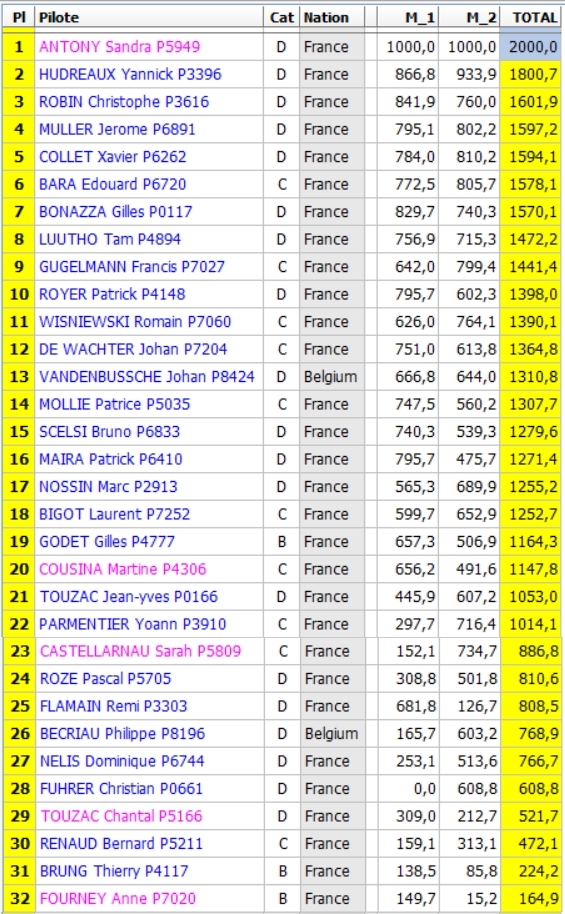 | Pl | Pilote | Cat | Nation | M_1 | M_2 | TOTAL |
|---|---|---|---|---|---|---|
| 1 | ANTONY Sandra P5949 | D | France | 1000,0 | 1000,0 | 2000,0 |
| 2 | HUDREAUX Yannick P3396 | D | France | 866,8 | 933,9 | 1800,7 |
| 3 | ROBIN Christophe P3616 | D | France | 841,9 | 760,0 | 1601,9 |
| 4 | MULLER Jerome P6891 | D | France | 795,1 | 802,2 | 1597,2 |
| 5 | COLLET Xavier P6262 | D | France | 784,0 | 810,2 | 1594,1 |
| 6 | BARA Edouard P6720 | C | France | 772,5 | 805,7 | 1578,1 |
| 7 | BONAZZA Gilles P0117 | D | France | 829,7 | 740,3 | 1570,1 |
| 8 | LUUTHO Tam P4894 | D | France | 756,9 | 715,3 | 1472,2 |
| 9 | GUGELMANN Francis P7027 | C | France | 642,0 | 799,4 | 1441,4 |
| 10 | ROYER Patrick P4148 | D | France | 795,7 | 602,3 | 1398,0 |
| 11 | WISNIEWSKI Romain P7060 | C | France | 626,0 | 764,1 | 1390,1 |
| 12 | DE WACHTER Johan P7204 | C | France | 751,0 | 613,8 | 1364,8 |
| 13 | VANDENBUSSCHE Johan P8424 | D | Belgium | 666,8 | 644,0 | 1310,8 |
| 14 | MOLLIE Patrice P5035 | C | France | 747,5 | 560,2 | 1307,7 |
| 15 | SCELSI Bruno P6833 | D | France | 740,3 | 539,3 | 1279,6 |
| 16 | MAIRA Patrick P6410 | D | France | 795,7 | 475,7 | 1271,4 |
| 17 | NOSSIN Marc P2913 | D | France | 565,3 | 689,9 | 1255,2 |
| 18 | BIGOT Laurent P7252 | C | France | 599,7 | 652,9 | 1252,7 |
| 19 | GODET Gilles P4777 | B | France | 657,3 | 506,9 | 1164,3 |
| 20 | COUSINA Martine P4306 | C | France | 656,2 | 491,6 | 1147,8 |
| 21 | TOUZAC Jean-yves P0166 | D | France | 445,9 | 607,2 | 1053,0 |
| 22 | PARMENTIER Yoann P3910 | C | France | 297,7 | 716,4 | 1014,1 |
| 23 | CASTELLARNAU Sarah P5809 | C | France | 152,1 | 734,7 | 886,8 |
| 24 | ROZE Pascal P5705 | D | France | 308,8 | 501,8 | 810,6 |
| 25 | FLAMAIN Remi P3303 | D | France | 681,8 | 126,7 | 808,5 |
| 26 | BECRIAU Philippe P8196 | D | Belgium | 165,7 | 603,2 | 768,9 |
| 27 | NELIS Dominique P6744 | D | France | 253,1 | 513,6 | 766,7 |
| 28 | FUHRER Christian P0661 | D | France | 0,0 | 608,8 | 608,8 |
| 29 | TOUZAC Chantal P5166 | D | France | 309,0 | 212,7 | 521,7 |
| 30 | RENAUD Bernard P5211 | C | France | 159,1 | 313,1 | 472,1 |
| 31 | BRUNG Thierry P4117 | B | France | 138,5 | 85,8 | 224,2 |
| 32 | FOURNEY Anne P7020 | B | France | 149,7 | 15,2 | 164,9 |